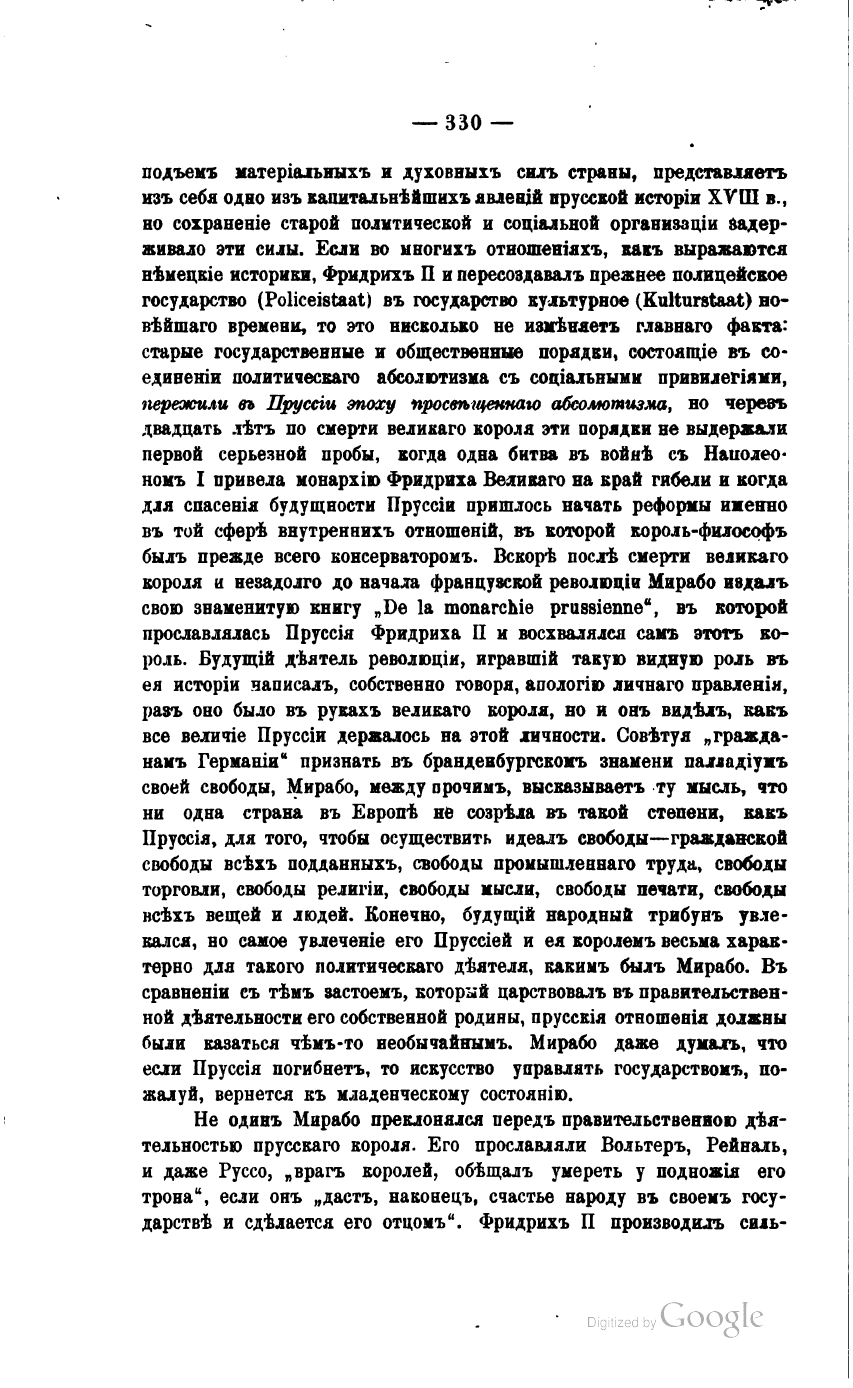 — 330 —

подъемъ матеріальныхъ и духовныхъ силъ страны, представляетъ изъ себя одно изъ капитальнѣйшихъ явленій прусской исторіи XVIII в., но сохраненіе старой политической и соціальной организаціи задерживало эти силы. Если во многихъ отношеніяхъ, какъ выражаются нѣмецкіе историки, Фридрихъ II и пересоздавалъ прежнее полицейское государство (Policeistaat) въ государство культурное (Kulturstaat) новѣйшаго времени, то это нисколько не измѣняетъ главнаго факта: старые государственные и общественные порядки, состоящіе въ соединеніи политическаго абсолютизма съ соціальными привилегіями, пережили въ Пруссіи эпоху просвѣщеннаго абсолютизма, но черезъ двадцать лѣтъ по смерти великаго короля эти порядки не выдержали первой серьезной пробы, когда одна битва въ войнѣ съ Наполеономъ I привела монархію Фридриха Великаго на край гибели и когда для спасенія будущности Пруссіи пришлось начать реформы именно въ той сферѣ внутреннихъ отношеній, въ которой король-философъ былъ прежде всего консерваторомъ. Вскорѣ послѣ смерти великаго короля и незадолго до начала французской революціи Мирабо издалъ свою знаменитую книгу „De la monarchie prussienne“, въ которой прославлялась Пруссія Фридриха II и восхвалялся самъ этотъ король. Будущій дѣятель революціи, игравшій такую видную роль въ ея исторіи написалъ, собственно говоря, апологію личнаго правленія, разъ оно было въ рукахъ великаго короля, но и онъ видѣлъ, какъ все величіе Пруссіи держалось на этой личности. Совѣтуя „гражданамъ Германіи“ признать въ бранденбургскомъ знамени палладіумъ своей свободы, Мирабо, между прочимъ, высказываетъ ту мысль, что ни одна страна въ Европѣ не созрѣла въ такой степени, какъ Пруссія, для того, чтобы осуществить идеалъ свободы—гражданской свободы всѣхъ подданныхъ, свободы промышленнаго труда, свободы торговли, свободы религіи, свободы мысли, свободы печати, свободы всѣхъ вещей и людей. Конечно, будущій народный трибунъ увлекался, но самое увлеченіе его Пруссіей и ея королемъ весьма характерно для такого политическаго дѣятеля, какимъ былъ Мирабо. Въ сравненіи съ тѣмъ застоемъ, который царствовалъ въ правительственной дѣятельности его собственной родины, прусскія отношенія должны были казаться чѣмъ-то необычайнымъ. Мирабо даже думалъ, что если Пруссія погибнетъ, то искусство управлять государствомъ, пожалуй, вернется къ младенческому состоянію.

Не одинъ Мирабо преклонялся передъ правительственною дѣятельностью прусскаго короля. Его прославляли Вольтеръ, Рейналь, и даже Руссо, „врагъ королей, обѣщалъ умереть у подножія его трона“, если онъ „дастъ, наконецъ, счастье народу въ своемъ государствѣ и сдѣлается его отцомъ“. Фридрихъ II производилъ силь-

Digitized by Google